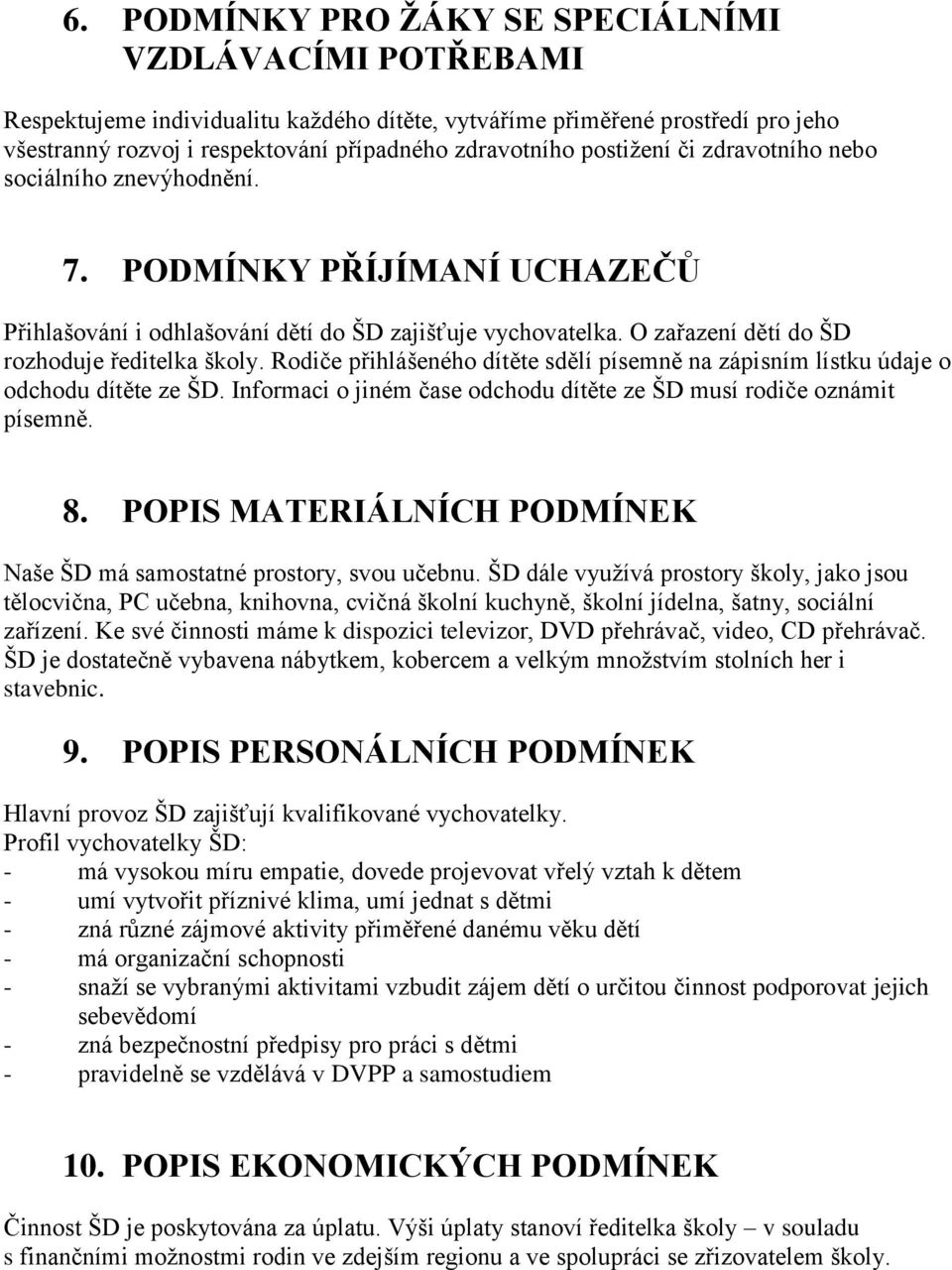 6. PODMÍNKY PRO ŽÁKY SE SPECIÁLNÍMI VZDLÁVACÍMI POTŘEBAMI

Respektujeme individualitu každého dítěte, vytváříme přiměřené prostředí pro jeho všestranný rozvoj i respektování případného zdravotního postižení či zdravotního nebo sociálního znevýhodnění.

7. PODMÍNKY PŘÍJÍMANÍ UCHAZEČŮ

Přihlašování i odhlašování dětí do ŠD zajišťuje vychovatelka. O zařazení dětí do ŠD rozhoduje ředitelka školy. Rodiče přihlášeného dítěte sdělí písemně na zápisním lístku údaje o odchodu dítěte ze ŠD. Informaci o jiném čase odchodu dítěte ze ŠD musí rodiče oznámit písemně.

8. POPIS MATERIÁLNÍCH PODMÍNEK

Naše ŠD má samostatné prostory, svou učebnu. ŠD dále využívá prostory školy, jako jsou tělocvična, PC učebna, knihovna, cvičná školní kuchyně, školní jídelna, šatny, sociální zařízení. Ke své činnosti máme k dispozici televizor, DVD přehrávač, video, CD přehrávač. ŠD je dostatečně vybavena nábytkem, kobercem a velkým množstvím stolních her i stavebnic.

9. POPIS PERSONÁLNÍCH PODMÍNEK

Hlavní provoz ŠD zajišťují kvalifikované vychovatelky.
Profil vychovatelky ŠD:
- má vysokou míru empatie, dovede projevovat vřelý vztah k dětem
- umí vytvořit příznivé klima, umí jednat s dětmi
- zná různé zájmové aktivity přiměřené danému věku dětí
- má organizační schopnosti
- snaží se vybranými aktivitami vzbudit zájem dětí o určitou činnost podporovat jejich sebevědomí
- zná bezpečnostní předpisy pro práci s dětmi
- pravidelně se vzdělává v DVPP a samostudiem

10. POPIS EKONOMICKÝCH PODMÍNEK

Činnost ŠD je poskytována za úplatu. Výši úplaty stanoví ředitelka školy – v souladu s finančními možnostmi rodin ve zdejším regionu a ve spolupráci se zřizovatelem školy.